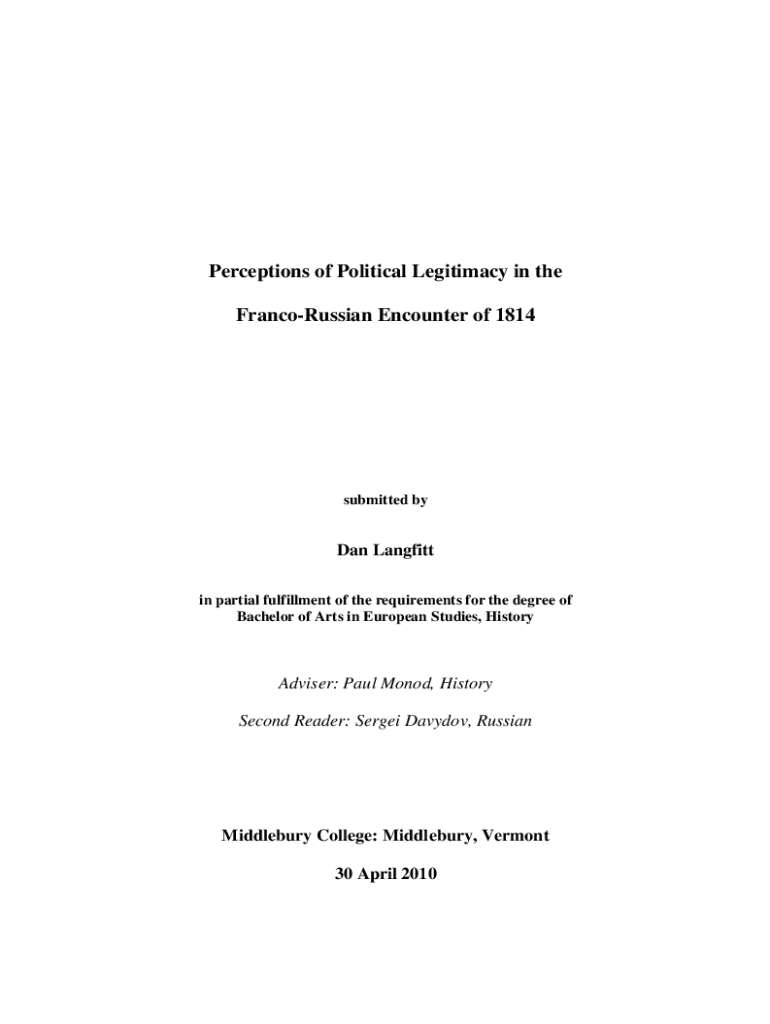 Perceptions of Political Legitimacy in the

Franco-Russian Encounter of 1814

submitted by

Dan Langfitt

in partial fulfillment of the requirements for the degree of Bachelor of Arts in European Studies, History

Adviser: Paul Monod, History

Second Reader: Sergei Davydov, Russian

Middlebury College: Middlebury, Vermont

30 April 2010